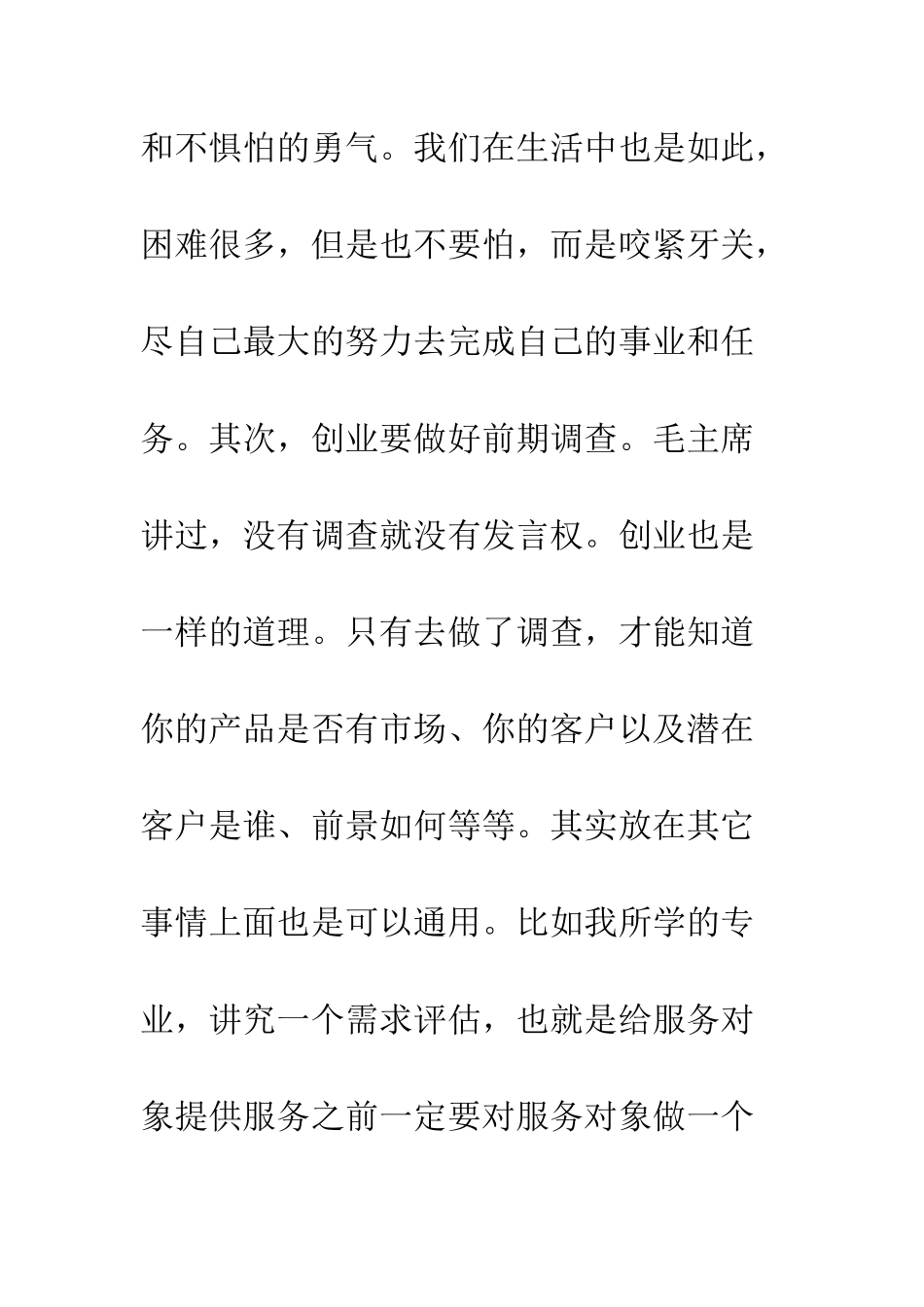 和不惧怕的勇气。我们在生活中也是如此，困难很多，但是也不要怕，而是咬紧牙关，尽自己最大的努力去完成自己的事业和任务。其次，创业要做好前期调查。毛主席讲过，没有调查就没有发言权。创业也是一样的道理。只有去做了调查，才能知道你的产品是否有市场、你的客户以及潜在客户是谁、前景如何等等。其实放在其它事情上面也是可以通用。比如我所学的专业，讲究一个需求评估，也就是给服务对象提供服务之前一定要对服务对象做一个